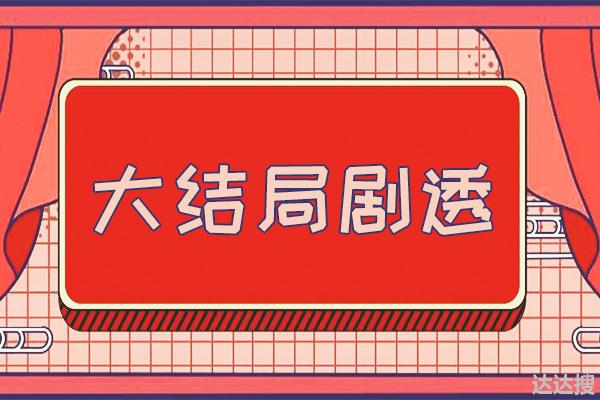 大结局剧透

达达搜